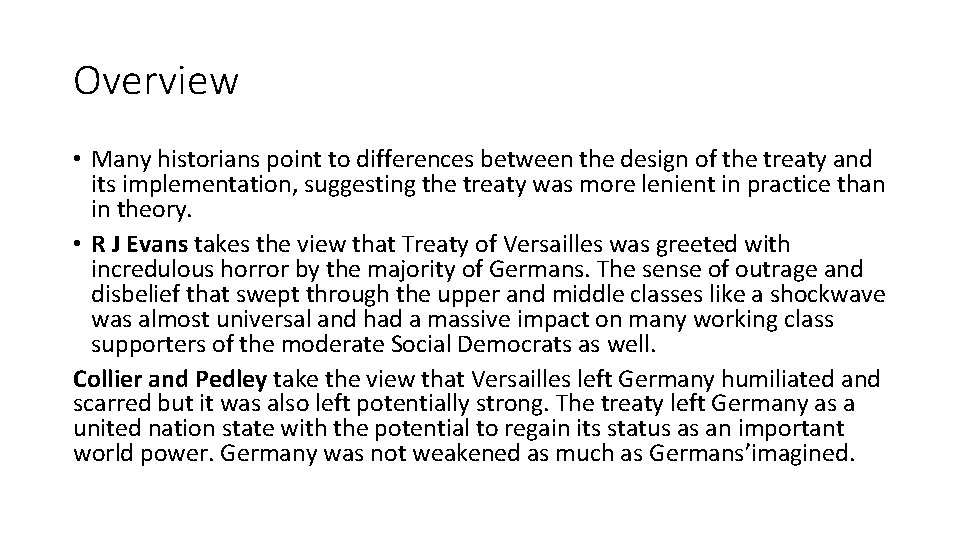 Overview

• Many historians point to differences between the design of the treaty and its implementation, suggesting the treaty was more lenient in practice than in theory.
• R J Evans takes the view that Treaty of Versailles was greeted with incredulous horror by the majority of Germans. The sense of outrage and disbelief that swept through the upper and middle classes like a shockwave was almost universal and had a massive impact on many working class supporters of the moderate Social Democrats as well.

Collier and Pedley take the view that Versailles left Germany humiliated and scarred but it was also left potentially strong. The treaty left Germany as a united nation state with the potential to regain its status as an important world power. Germany was not weakened as much as Germans'imagined.